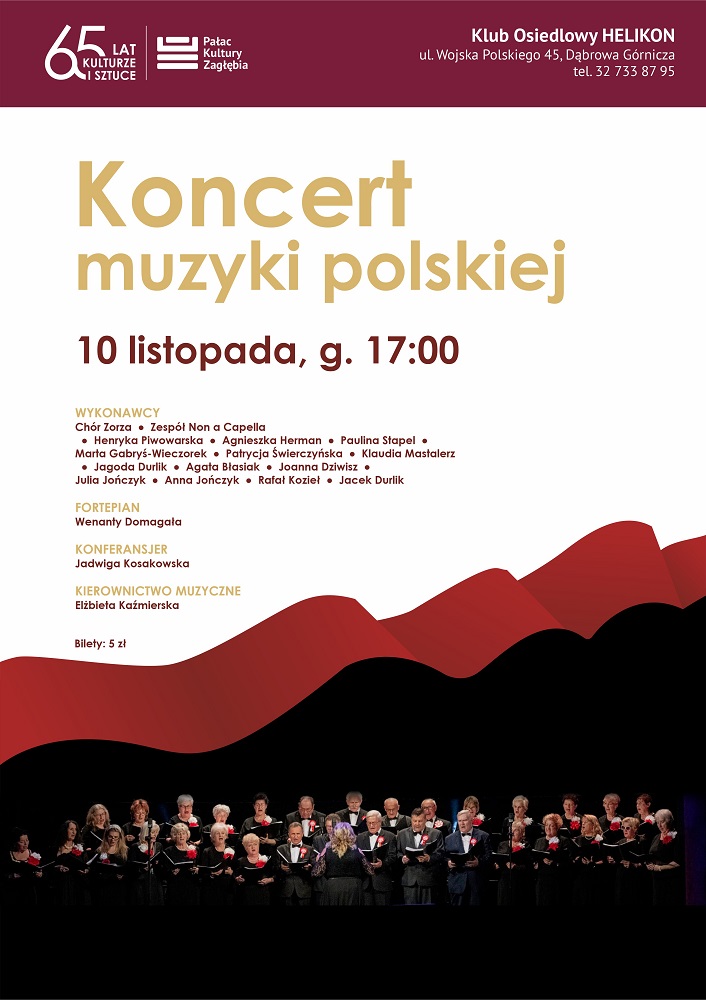 65 LAT KULTURZE I SZTUCE

Pałac Kultury Zagłębia

Klub Osiedlowy HELIKON
ul. Wojska Polskiego 45, Dąbrowa Górnicza
tel. 32 733 87 95

Koncert
muzyki polskiej

10 listopada, g. 17:00

WYKONAWCY
Chór Zorza • Zespół Non a Capella • Henryka Piwowarska • Agnieszka Herman • Paulina Stapel • Marta Gabryś-Wieczorek • Patrycja Świerczyńska • Klaudia Mastalerz • Jagoda Durlik • Agata Błasiak • Joanna Dziwisz • Julia Jończyk • Anna Jończyk • Rafał Kozieł • Jacek Durlik

FORTEPIAN
Wenanty Domagała

KONFERANSJER
Jadwiga Kosakowska

KIEROWNICTWO MUZYCZNE
Elżbieta Kaźmierska

Bilety: 5 zł